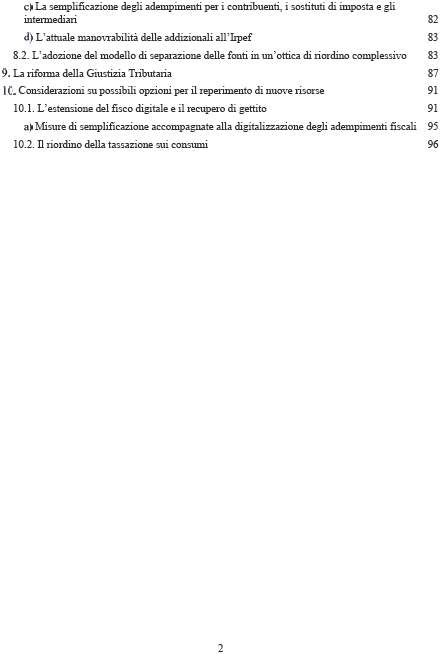 c) La semplificazione degli adempimenti per i contribuenti, i sostituti di imposta e gli intermediari 82

d) L'attuale manovrabilità delle addizionali all'Irpef 83

8.2. L'adozione del modello di separazione delle fonti in un'ottica di riordino complessivo 83

9. La riforma della Giustizia Tributaria 87

10. Considerazioni su possibili opzioni per il reperimento di nuove risorse 91

10.1. L'estensione del fisco digitale e il recupero di gettito 91

a) Misure di semplificazione accompagnate alla digitalizzazione degli adempimenti fiscali 95

10.2. Il riordino della tassazione sui consumi 96

2